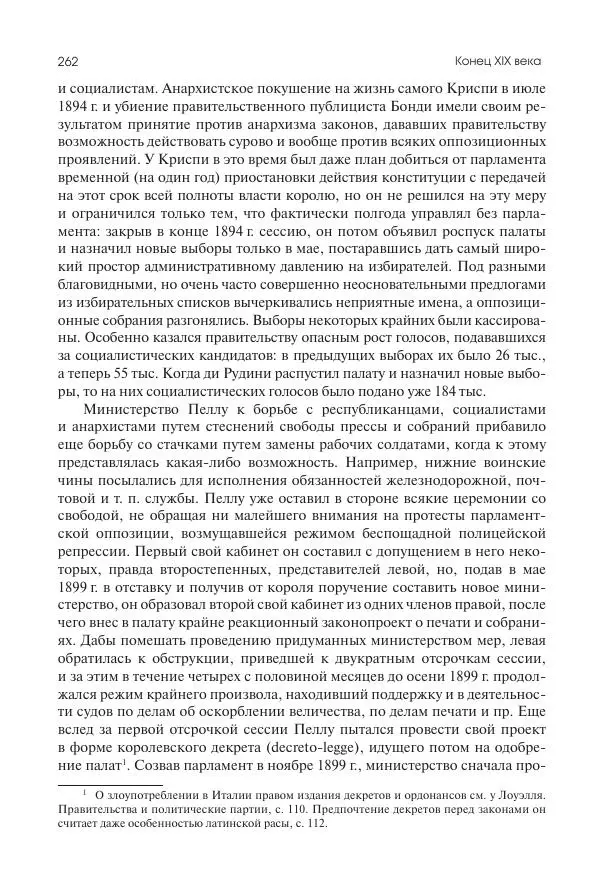 262

Конец XIX века

и социалистам. Анархистское покушение на жизнь самого Криспи в июле 1894 г. и убиение правительственного публициста Бонди имели своим результатом принятие против анархизма законов, дававших правительству возможность действовать сурово и вообще против всяких оппозиционных проявлений. У Криспи в это время был даже план добиться от парламента временной (на один год) приостановки действия конституции с передачей на этот срок всей полноты власти королю, но он не решился на эту меру и ограничился только тем, что фактически полгода управлял без парламента: закрыв в конце 1894 г. сессию, он потом объявил роспуск палаты и назначил новые выборы только в мае, постаравшись дать самый широкий простор административному давлению на избирателей. Под разными благовидными, но очень часто совершенно неосновательными предлогами из избирательных списков вычеркивались неприятные имена, а оппозиционные собрания разгонялись. Выборы некоторых крайних были кассированы. Особенно казался правительству опасным рост голосов, подававшихся за социалистических кандидатов: в предыдущих выборах их было 26 тыс., а теперь 55 тыс. Когда ди Рудини распустил палату и назначил новые выборы, то на них социалистических голосов было подано уже 184 тыс.

Министерство Пеллу к борьбе с республиканцами, социалистами и анархистами путем стеснений свободы прессы и собраний прибавило еще борьбу со стачками путем замены рабочих солдатами, когда к этому представлялась какая-либо возможность. Например, нижние воинские чины посылались для исполнения обязанностей железнодорожной, почтовой и т. п. службы. Пеллу уже оставил в стороне всякие церемонии со свободой, не обращая ни малейшего внимания на протесты парламентской оппозиции, возмущавшейся режимом беспощадной полицейской репрессии. Первый свой кабинет он составил с допущением в него некоторых, правда второстепенных, представителей левой, но, подав в мае 1899 г. в отставку и получив от короля поручение составить новое министерство, он образовал второй свой кабинет из одних членов правой, после чего внес в палату крайне реакционный законопроект о печати и собраниях. Дабы помешать проведению придуманных министерством мер, левая обратилась к обструкции, приведшей к двукратным отсрочкам сессии, и за этим в течение четырех с половиной месяцев до осени 1899 г. продолжался режим крайнего произвола, находивший поддержку и в деятельности судов по делам об оскорблении величества, по делам печати и пр. Еще вслед за первой отсрочкой сессии Пеллу пытался провести свой проект в форме королевского декрета (decreto-legge), идущего потом на одобрение палат$^1$. Созвав парламент в ноябре 1899 г., министерство сначала про-

$^1$ О злоупотреблении в Италии правом издания декретов и ордонансов см. у Лоуэлля. Правительства и политические партии, с. 110. Предпочтение декретов перед законами он считает даже особенностью латинской расы, с. 112.